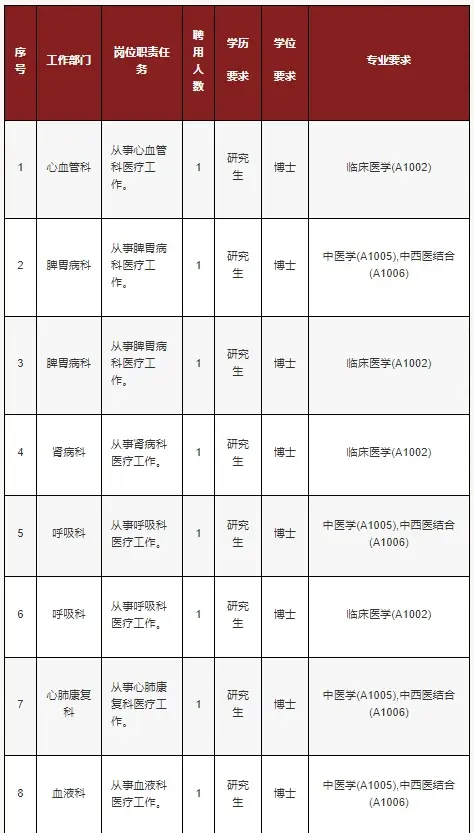 | 序号 | 工作部门 | 岗位职责任务 | 聘用人数 | 学历要求 | 学位要求 | 专业要求 |
|---|---|---|---|---|---|---|
| 1 | 心血管科 | 从事心血管科医疗工作。 | 1 | 研究生 | 博士 | 临床医学(A1002) |
| 2 | 脾胃病科 | 从事脾胃病科医疗工作。 | 1 | 研究生 | 博士 | 中医学(A1005),中西医结合(A1006) |
| 3 | 脾胃病科 | 从事脾胃病科医疗工作。 | 1 | 研究生 | 博士 | 临床医学(A1002) |
| 4 | 肾病科 | 从事肾病科医疗工作。 | 1 | 研究生 | 博士 | 临床医学(A1002) |
| 5 | 呼吸科 | 从事呼吸科医疗工作。 | 1 | 研究生 | 博士 | 中医学(A1005),中西医结合(A1006) |
| 6 | 呼吸科 | 从事呼吸科医疗工作。 | 1 | 研究生 | 博士 | 临床医学(A1002) |
| 7 | 心肺康复科 | 从事心肺康复科医疗工作。 | 1 | 研究生 | 博士 | 中医学(A1005),中西医结合(A1006) |
| 8 | 血液科 | 从事血液科医疗工作。 | 1 | 研究生 | 博士 | 中医学(A1005),中西医结合(A1006) |